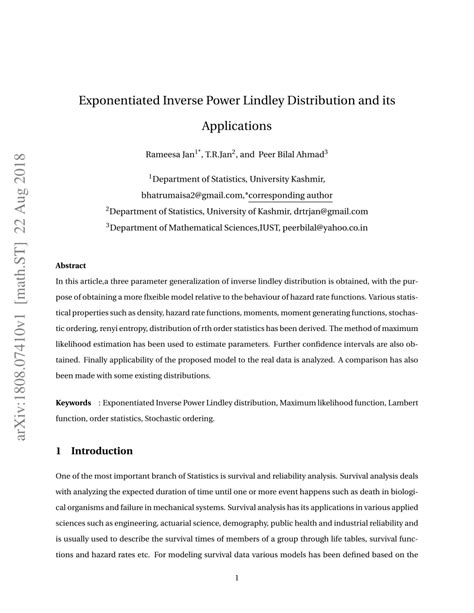 arXiv:1808.07410v1 [math.ST] 22 Aug 2018

Exponentiated Inverse Power Lindley Distribution and its Applications

Rameesa Jan$^{1*}$, T.R.Jan$^{2}$, and Peer Bilal Ahmad$^{3}$

$^{1}$Department of Statistics, University Kashmir, bhatrumaisa2@gmail.com,*corresponding author

$^{2}$Department of Statistics, University of Kashmir, drtrjan@gmail.com

$^{3}$Department of Mathematical Sciences,IUST, peerbilal@yahoo.co.in

Abstract

In this article,a three parameter generalization of inverse lindley distribution is obtained, with the purpose of obtaining a more flxeible model relative to the behaviour of hazard rate functions. Various statistical properties such as density, hazard rate functions, moments, moment generating functions, stochastic ordering, renyi entropy, distribution of rth order statistics has been derived. The method of maximum likelihood estimation has been used to estimate parameters. Further confidence intervals are also obtained. Finally applicability of the proposed model to the real data is analyzed. A comparison has also been made with some existing distributions.

Keywords : Exponentiated Inverse Power Lindley distribution, Maximum likelihood function, Lambert function, order statistics, Stochastic ordering.

1 Introduction

One of the most important branch of Statistics is survival and reliability analysis. Survival analysis deals with analyzing the expected duration of time until one or more event happens such as death in biological organisms and failure in mechanical systems. Survival analysis has its applications in various applied sciences such as engineering, actuarial science, demography, public health and industrial reliability and is usually used to describe the survival times of members of a group through life tables, survival functions and hazard rates etc. For modeling survival data various models has been defined based on the

1